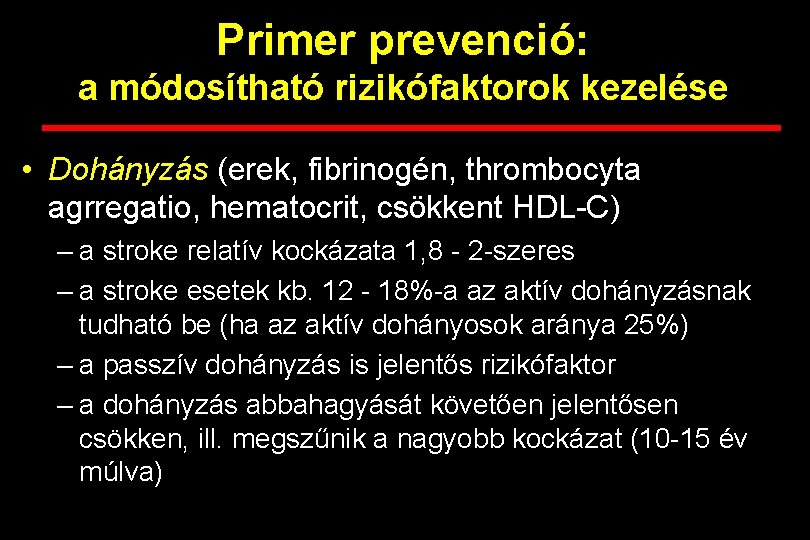 Primer prevenció:
a módosítható rizikófaktorok kezelése

• Dohányzás (erek, fibrinogén, thrombocyta agrregatio, hematocrit, csökkent HDL-C)
– a stroke relatív kockázata 1,8 - 2-szeres
– a stroke esetek kb. 12 - 18%-a az aktív dohányzásnak tudható be (ha az aktív dohányosok aránya 25%)
– a passzív dohányzás is jelentős rizikófaktor
– a dohányzás abbahagyását követően jelentősen csökken, ill. megszűnik a nagyobb kockázat (10-15 év múlva)